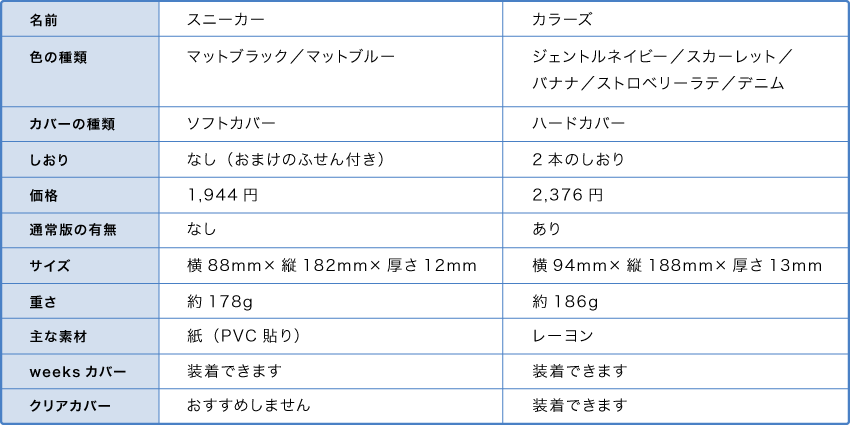 | 名前 | スニーカー | カラーズ |
|---|---|---|
| 色の種類 | マットブラック／マットブルー | ジェントルネイビー／スカーレット／バナナ／ストロベリーラテ／デニム |
| カバーの種類 | ソフトカバー | ハードカバー |
| しおり | なし（おまけのふせん付き） | 2本のしおり |
| 価格 | 1,944円 | 2,376円 |
| 通常版の有無 | なし | あり |
| サイズ | 横88mm×縦182mm×厚さ12mm | 横94mm×縦188mm×厚さ13mm |
| 重さ | 約178g | 約186g |
| 主な素材 | 紙（PVC貼り） | レーヨン |
| weeksカバー | 装着できます | 装着できます |
| クリアカバー | おすすめしません | 装着できます |